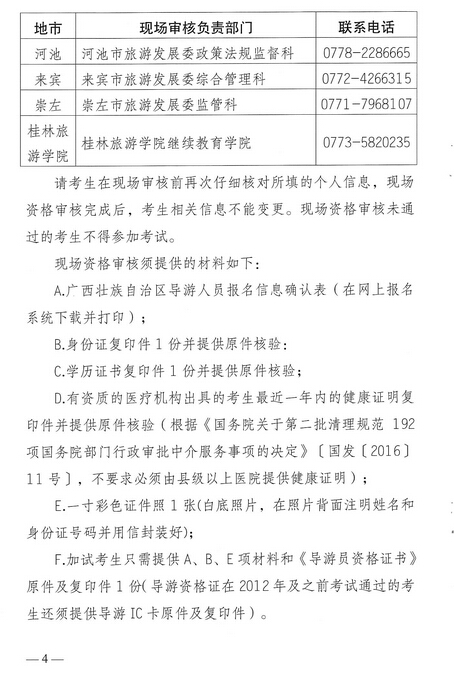 | 地市 | 现场审核负责部门 | 联系电话 |
|---|---|---|
| 河池 | 河池市旅游发展委政策法规监督科 | 0778-2286665 |
| 来宾 | 来宾市旅游发展委综合管理科 | 0772-4266315 |
| 崇左 | 崇左市旅游发展委监管科 | 0771-7968107 |
| 桂林旅游学院 | 桂林旅游学院继续教育学院 | 0773-5820235 |

请考生在现场审核前再次仔细核对所填的个人信息，现场资格审核完成后，考生相关信息不能变更。现场资格审核未通过的考生不得参加考试。

现场资格审核须提供的材料如下：

A.广西壮族自治区导游人员报名信息确认表（在网上报名系统下载并打印）；

B.身份证复印件 1 份并提供原件核验；

C.学历证书复印件 1 份并提供原件核验；

D.有资质的医疗机构出具的考生最近一年内的健康证明复印件并提供原件核验（根据《国务院关于第二批清理规范 192 项国务院部门行政审批中介服务事项的决定》〔国发〔2016〕11 号〕，不要求必须由县级以上医院提供健康证明）；

E.一寸彩色证件照 1 张(白底照片，在照片背面注明姓名和身份证号码并用信封装好)；

F.加试考生只需提供 A、B、E 项材料和《导游员资格证书》原件及复印件 1 份(导游资格证在 2012 年及之前考试通过的考生还须提供导游 IC 卡原件及复印件）。

—4—